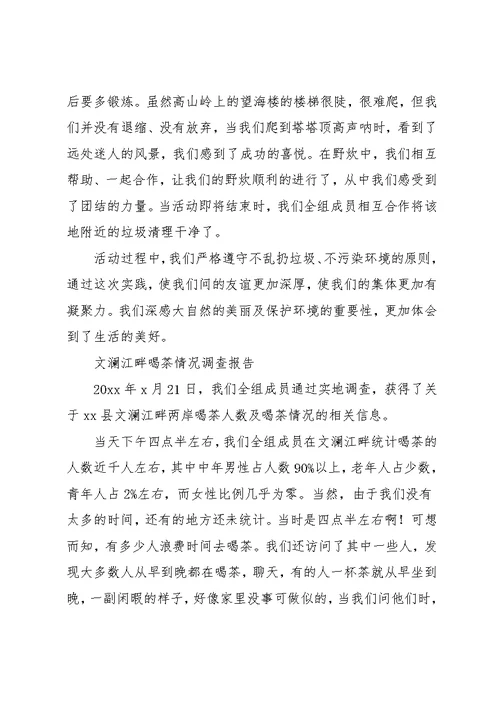 后要多锻炼。虽然高山岭上的望海楼的楼梯很陡，很难爬，但我们并没有退缩、没有放弃，当我们爬到塔塔顶高声呐时，看到了远处迷人的风景，我们感到了成功的喜悦。在野炊中，我们相互帮助、一起合作，让我们的野炊顺利的进行了，从中我们感受到了团结的力量。当活动即将结束时，我们全组成员相互合作将该地附近的垃圾清理干净了。

活动过程中，我们严格遵守不乱扔垃圾、不污染环境的原则，通过这次实践，使我们间的友谊更加深厚，使我们的集体更加有凝聚力。我们深感大自然的美丽及保护环境的重要性，更加体会到了生活的美好。

文澜江畔喝茶情况调查报告

20xx 年 x 月 21 日，我们全组成员通过实地调查，获得了关于 xx 县文澜江畔两岸喝茶人数及喝茶情况的相关信息。

当天下午四点半左右，我们全组成员在文澜江畔统计喝茶的人数近千人左右，其中中年男性占人数 90%以上，老年人占少数，青年人占 2%左右，而女性比例几乎为零。当然，由于我们没有太多的时间，还有的地方还未统计。当时是四点半左右啊！可想而知，有多少人浪费时间去喝茶。我们还访问了其中一些人，发现大多数人从早到晚都在喝茶，聊天，有的人一杯茶就从早坐到晚，一副闲暇的样子，好像家里没事可做似的，当我们问他们时，